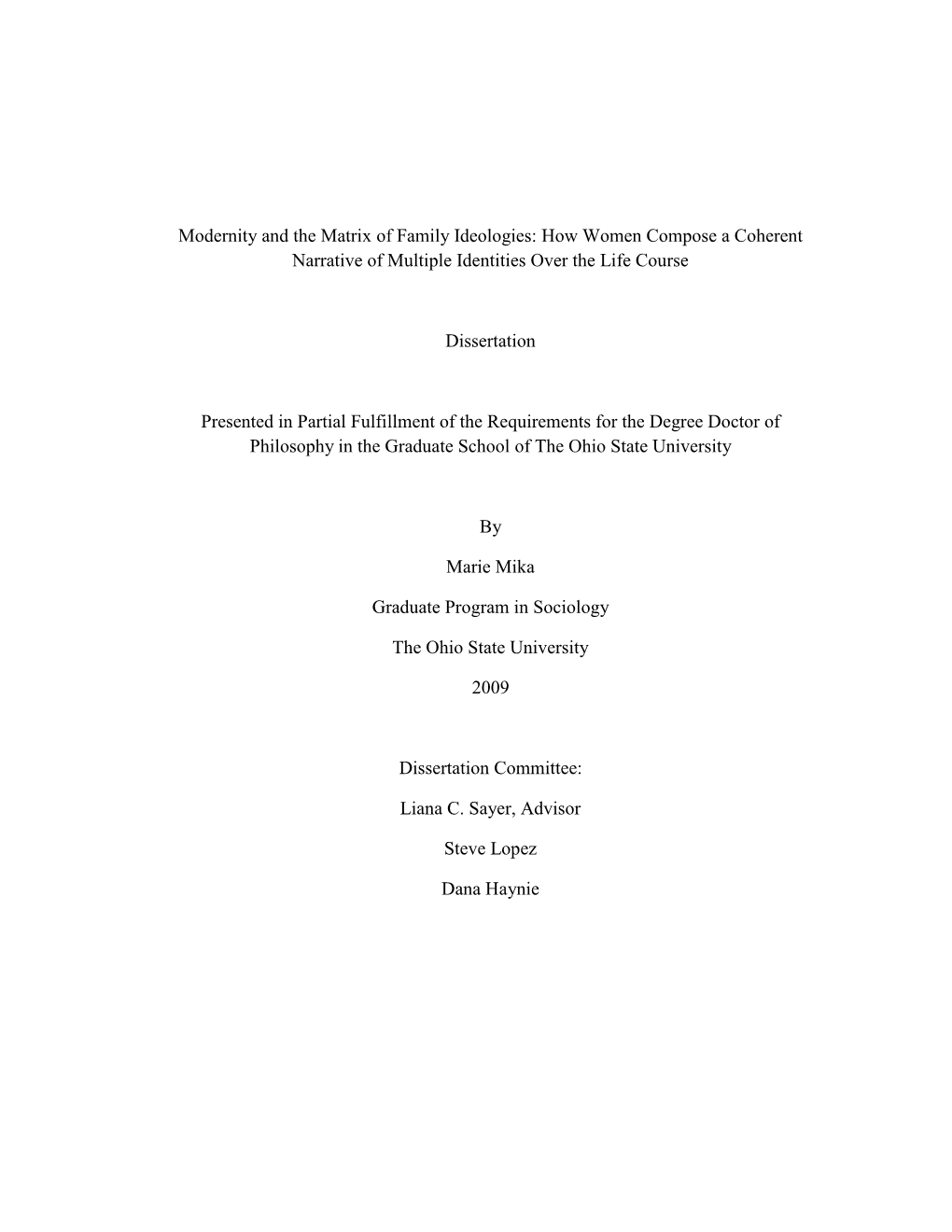 Modernity and the Matrix of Family Ideologies: How Women Compose a Coherent Narrative of Multiple Identities Over the Life Course

Dissertation

Presented in Partial Fulfillment of the Requirements for the Degree Doctor of Philosophy in the Graduate School of The Ohio State University

By

Marie Mika

Graduate Program in Sociology

The Ohio State University

2009

Dissertation Committee:

Liana C. Sayer, Advisor

Steve Lopez

Dana Haynie